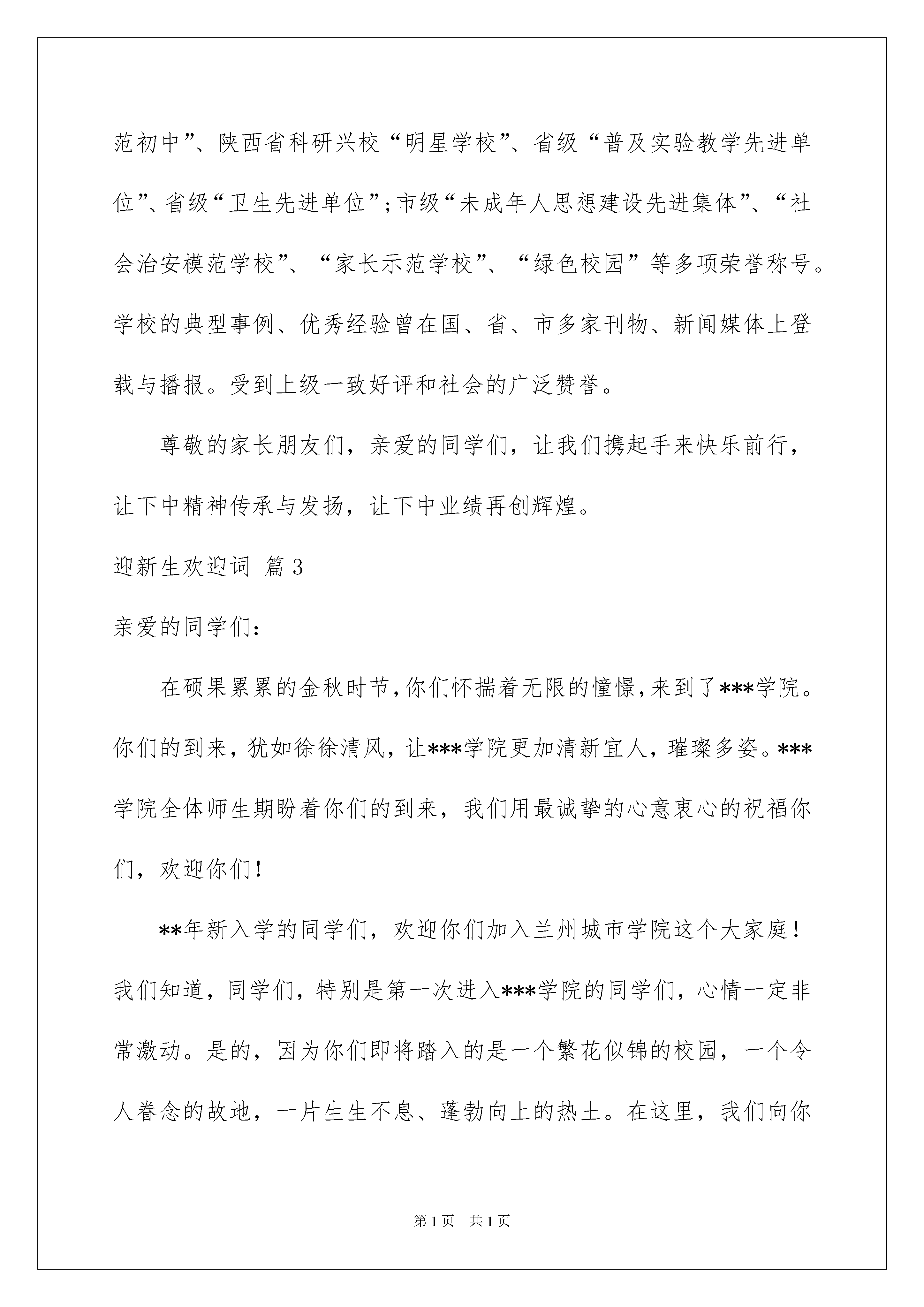 范初中”、陕西省科研兴校“明星学校”、省级“普及实验教学先进单位”、省级“卫生先进单位”;市级“未成年人思想建设先进集体”、“社会治安模范学校”、“家长示范学校”、“绿色校园”等多项荣誉称号。学校的典型事例、优秀经验曾在国、省、市多家刊物、新闻媒体上登载与播报。受到上级一致好评和社会的广泛赞誉。

尊敬的家长朋友们，亲爱的同学们，让我们携起手来快乐前行，让下中精神传承与发扬，让下中业绩再创辉煌。

迎新生欢迎词 篇3

亲爱的同学们:

在硕果累累的金秋时节,你们怀揣着无限的憧憬,来到了***学院。你们的到来，犹如徐徐清风，让***学院更加清新宜人，璀璨多姿。***学院全体师生期盼着你们的到来，我们用最诚挚的心意衷心的祝福你们，欢迎你们!

**年新入学的同学们，欢迎你们加入兰州城市学院这个大家庭!我们知道，同学们，特别是第一次进入***学院的同学们，心情一定非常激动。是的，因为你们即将踏入的是一个繁花似锦的校园，一个令人眷念的故地，一片生生不息、蓬勃向上的热土。在这里，我们向你

第1页 共1页